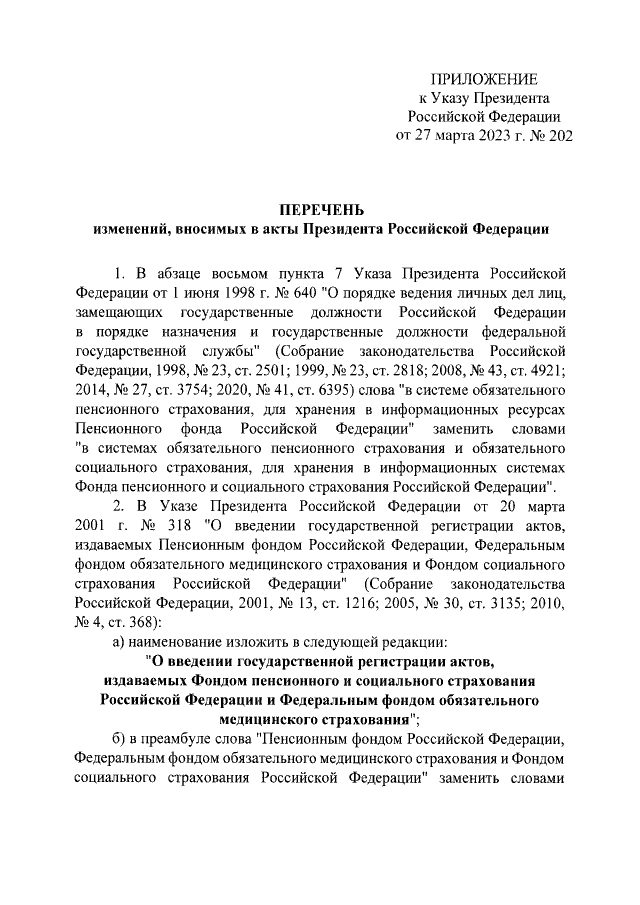 ПРИЛОЖЕНИЕ
к Указу Президента
Российской Федерации
от 27 марта 2023 г. № 202

ПЕРЕЧЕНЬ
изменений, вносимых в акты Президента Российской Федерации

1. В абзаце восьмом пункта 7 Указа Президента Российской Федерации от 1 июня 1998 г. № 640 "О порядке ведения личных дел лиц, замещающих государственные должности Российской Федерации в порядке назначения и государственные должности федеральной государственной службы" (Собрание законодательства Российской Федерации, 1998, № 23, ст. 2501; 1999, № 23, ст. 2818; 2008, № 43, ст. 4921; 2014, № 27, ст. 3754; 2020, № 41, ст. 6395) слова "в системе обязательного пенсионного страхования, для хранения в информационных ресурсах Пенсионного фонда Российской Федерации" заменить словами "в системах обязательного пенсионного страхования и обязательного социального страхования, для хранения в информационных системах Фонда пенсионного и социального страхования Российской Федерации".

2. В Указе Президента Российской Федерации от 20 марта 2001 г. № 318 "О введении государственной регистрации актов, издаваемых Пенсионным фондом Российской Федерации, Федеральным фондом обязательного медицинского страхования и Фондом социального страхования Российской Федерации" (Собрание законодательства Российской Федерации, 2001, № 13, ст. 1216; 2005, № 30, ст. 3135; 2010, № 4, ст. 368):

а) наименование изложить в следующей редакции:

"О введении государственной регистрации актов, издаваемых Фондом пенсионного и социального страхования Российской Федерации и Федеральным фондом обязательного медицинского страхования";

б) в преамбуле слова "Пенсионным фондом Российской Федерации, Федеральным фондом обязательного медицинского страхования и Фондом социального страхования Российской Федерации" заменить словами